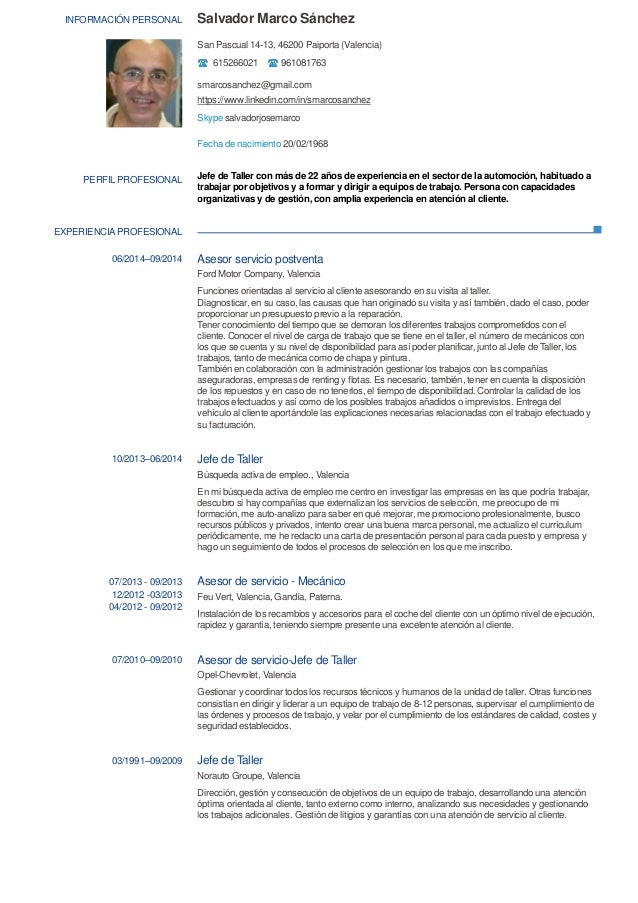 INFORMACIÓN PERSONAL

Salvador Marco Sánchez

San Pascual 14-13, 46200 Paiporta (Valencia)

615266021 961081763

smarcosanchez@gmail.com

https://www.linkedin.com/in/smarcosanchez

Skype salvadorjosemarco

Fecha de nacimiento 20/02/1968

PERFIL PROFESIONAL

Jefe de Taller con más de 22 años de experiencia en el sector de la automoción, habituado a trabajar por objetivos y a formar y dirigir a equipos de trabajo. Persona con capacidades organizativas y de gestión, con amplia experiencia en atención al cliente.

EXPERIENCIA PROFESIONAL

06/2014–09/2014

Asesor servicio postventa

Ford Motor Company, Valencia

Funciones orientadas al servicio al cliente asesorando en su visita al taller.
Diagnosticar, en su caso, las causas que han originado su visita y así también, dado el caso, poder proporcionar un presupuesto previo a la reparación.
Tener conocimiento del tiempo que se demoran los diferentes trabajos comprometidos con el cliente. Conocer el nivel de carga de trabajo que se tiene en el taller, el número de mecánicos con los que se cuenta y su nivel de disponibilidad para así poder planificar, junto al Jefe de Taller, los trabajos, tanto de mecánica como de chapa y pintura.
También en colaboración con la administración gestionar los trabajos con las compañías aseguradoras, empresas de renting y flotas. Es necesario, también, tener en cuenta la disposición de los repuestos y en caso de no tenerlos, el tiempo de disponibilidad. Controlar la calidad de los trabajos efectuados y así como de los posibles trabajos añadidos o imprevistos. Entrega del vehículo al cliente aportándole las explicaciones necesarias relacionadas con el trabajo efectuado y su facturación.

10/2013–06/2014

Jefe de Taller

Búsqueda activa de empleo., Valencia

En mi búsqueda activa de empleo me centro en investigar las empresas en las que podría trabajar, descubro si hay compañías que externalizan los servicios de selección, me preocupo de mi formación, me auto-analizo para saber en qué mejorar, me promociono profesionalmente, busco recursos públicos y privados, intento crear una buena marca personal, me actualizo el curriculum periódicamente, me he redacto una carta de presentación personal para cada puesto y empresa y hago un seguimiento de todos el procesos de selección en los que me inscribo.

07/2013 - 09/2013
12/2012 -03/2013
04/2012 - 09/2012

Asesor de servicio - Mecánico

Feu Vert, Valencia, Gandía, Paterna.

Instalación de los recambios y accesorios para el coche del cliente con un óptimo nivel de ejecución, rapidez y garantía, teniendo siempre presente una excelente atención al cliente.

07/2010–09/2010

Asesor de servicio-Jefe de Taller

Opel-Chevrolet, Valencia

Gestionar y coordinar todos los recursos técnicos y humanos de la unidad de taller. Otras funciones consistían en dirigir y liderar a un equipo de trabajo de 8-12 personas, supervisar el cumplimiento de las órdenes y procesos de trabajo, y velar por el cumplimiento de los estándares de calidad, costes y seguridad establecidos.

03/1991–09/2009

Jefe de Taller

Norauto Groupe, Valencia

Dirección, gestión y consecución de objetivos de un equipo de trabajo, desarrollando una atención óptima orientada al cliente, tanto externo como interno, analizando sus necesidades y gestionando los trabajos adicionales. Gestión de litigios y garantías con una atención de servicio al cliente.